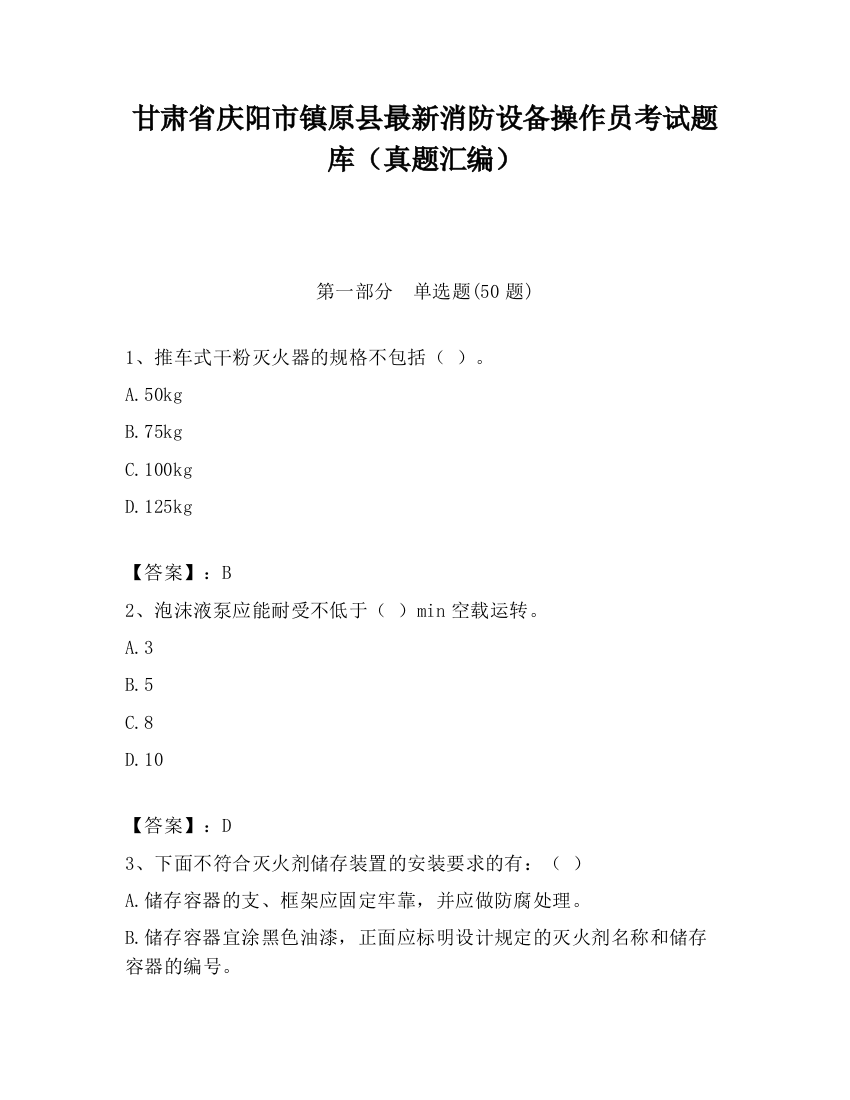 甘肃省庆阳市镇原县最新消防设备操作员考试题库（真题汇编）

第一部分　单选题(50 题)

1、推车式干粉灭火器的规格不包括（ ）。

A.50kg

B.75kg

C.100kg

D.125kg

【答案】：B

2、泡沫液泵应能耐受不低于（ ）min 空载运转。

A.3

B.5

C.8

D.10

【答案】：D

3、下面不符合灭火剂储存装置的安装要求的有：（ ）

A.储存容器的支、框架应固定牢靠，并应做防腐处理。

B.储存容器宜涂黑色油漆，正面应标明设计规定的灭火剂名称和储存容器的编号。